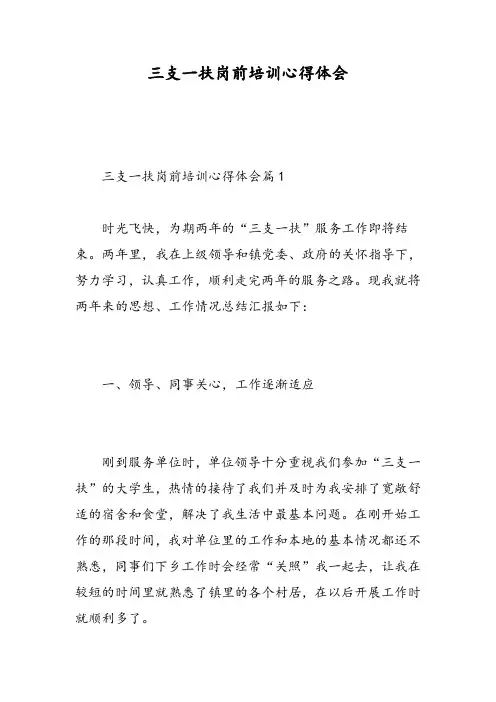 三支一扶岗前培训心得体会

三支一扶岗前培训心得体会篇1

时光飞快，为期两年的“三支一扶”服务工作即将结束。两年里，我在上级领导和镇党委、政府的关怀指导下，努力学习，认真工作，顺利走完两年的服务之路。现我就将两年来的思想、工作情况总结汇报如下：

一、领导、同事关心，工作逐渐适应

刚到服务单位时，单位领导十分重视我们参加“三支一扶”的大学生，热情的接待了我们并及时为我安排了宽敞舒适的宿舍和食堂，解决了我生活中最基本问题。在刚开始工作的那段时间，我对单位里的工作和本地的基本情况都还不熟悉，同事们下乡工作时会经常“关照”我一起去，让我在较短的时间里就熟悉了镇里的各个村居，在以后开展工作时就顺利多了。